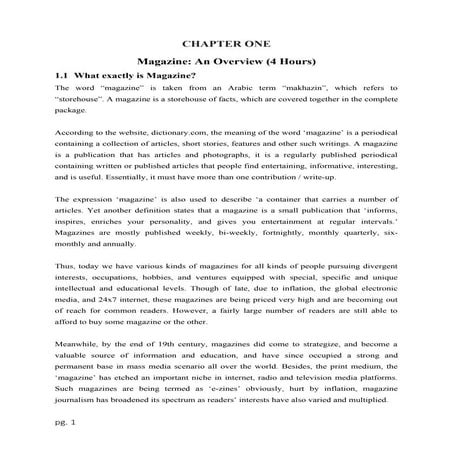 CHAPTER ONE

Magazine: An Overview (4 Hours)

1.1 What exactly is Magazine?

The word "magazine" is taken from an Arabic term "makhazin", which refers to "storehouse". A magazine is a storehouse of facts, which are covered together in the complete package.

According to the website, dictionary.com, the meaning of the word 'magazine' is a periodical containing a collection of articles, short stories, features and other such writings. A magazine is a publication that has articles and photographs, it is a regularly published periodical containing written or published articles that people find entertaining, informative, interesting, and is useful. Essentially, it must have more than one contribution / write-up.

The expression 'magazine' is also used to describe 'a container that carries a number of articles. Yet another definition states that a magazine is a small publication that 'informs, inspires, enriches your personality, and gives you entertainment at regular intervals.' Magazines are mostly published weekly, bi-weekly, fortnightly, monthly quarterly, six-monthly and annually.

Thus, today we have various kinds of magazines for all kinds of people pursuing divergent interests, occupations, hobbies, and ventures equipped with special, specific and unique intellectual and educational levels. Though of late, due to inflation, the global electronic media, and 24x7 internet, these magazines are being priced very high and are becoming out of reach for common readers. However, a fairly large number of readers are still able to afford to buy some magazine or the other.

Meanwhile, by the end of 19th century, magazines did come to strategize, and become a valuable source of information and education, and have since occupied a strong and permanent base in mass media scenario all over the world. Besides, the print medium, the 'magazine' has etched an important niche in internet, radio and television media platforms. Such magazines are being termed as 'e-zines' obviously, hurt by inflation, magazine journalism has broadened its spectrum as readers' interests have also varied and multiplied.

pg. 1